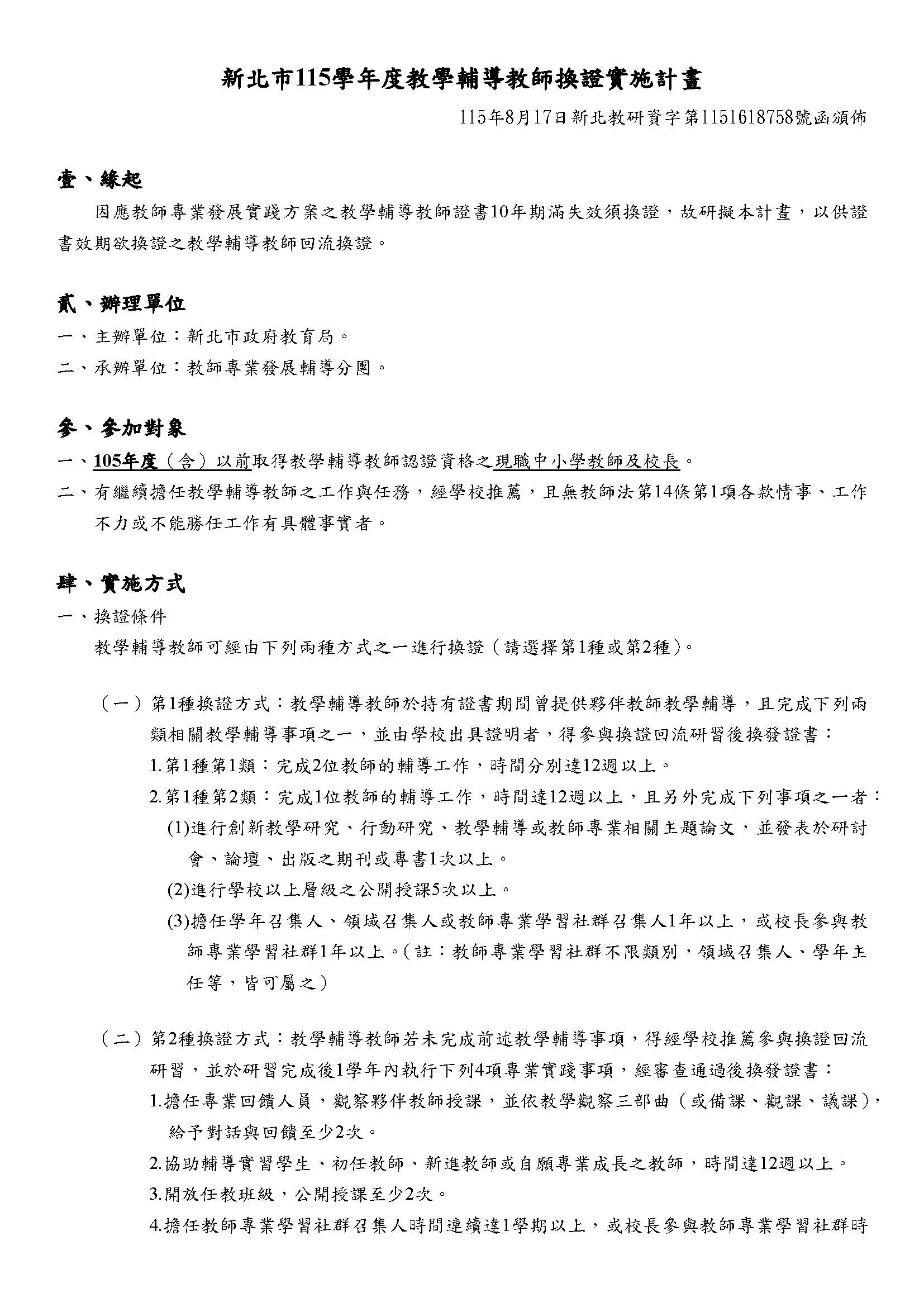 新北市115學年度教學輔導教師換證實施計畫

115年8月17日新北教研資字第1151618758號函頒佈

壹、緣起

因應教師專業發展實踐方案之教學輔導教師證書10年期滿失效須換證，故研擬本計畫，以供證書效期欲換證之教學輔導教師回流換證。

貳、辦理單位

一、主辦單位：新北市政府教育局。

二、承辦單位：教師專業發展輔導分團。

參、參加對象

一、105年度（含）以前取得教學輔導教師認證資格之現職中小學教師及校長。

二、有繼續擔任教學輔導教師之工作與任務，經學校推薦，且無教師法第14條第1項各款情事、工作不力或不能勝任工作有具體事實者。

肆、實施方式

一、換證條件

教學輔導教師可經由下列兩種方式之一進行換證（請選擇第1種或第2種）。

（一）第1種換證方式：教學輔導教師於持有證書期間曾提供夥伴教師教學輔導，且完成下列兩類相關教學輔導事項之一，並由學校出具證明者，得參與換證回流研習後換發證書：

1.第1種第1類：完成2位教師的輔導工作，時間分別達12週以上。

2.第1種第2類：完成1位教師的輔導工作，時間達12週以上，且另外完成下列事項之一者：

(1)進行創新教學研究、行動研究、教學輔導或教師專業相關主題論文，並發表於研討會、論壇、出版之期刊或專書1次以上。

(2)進行學校以上層級之公開授課5次以上。

(3)擔任學年召集人、領域召集人或教師專業學習社群召集人1年以上，或校長參與教師專業學習社群1年以上。（註：教師專業學習社群不限類別，領域召集人、學年主任等，皆可屬之）

（二）第2種換證方式：教學輔導教師若未完成前述教學輔導事項，得經學校推薦參與換證回流研習，並於研習完成後1學年內執行下列4項專業實踐事項，經審查通過後換發證書：

1.擔任專業回饋人員，觀察夥伴教師授課，並依教學觀察三部曲（或備課、觀課、議課），給予對話與回饋至少2次。

2.協助輔導實習學生、初任教師、新進教師或自願專業成長之教師，時間達12週以上。

3.開放任教班級，公開授課至少2次。

4.擔任教師專業學習社群召集人時間連續達1學期以上，或校長參與教師專業學習社群時